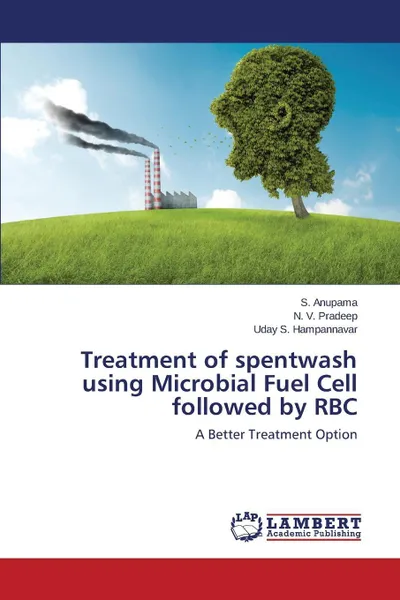 S. Anupama
N. V. Pradeep
Uday S. Hampannavar

Treatment of spentwash using Microbial Fuel Cell followed by RBC

A Better Treatment Option

LAP LAMBERT Academic Publishing